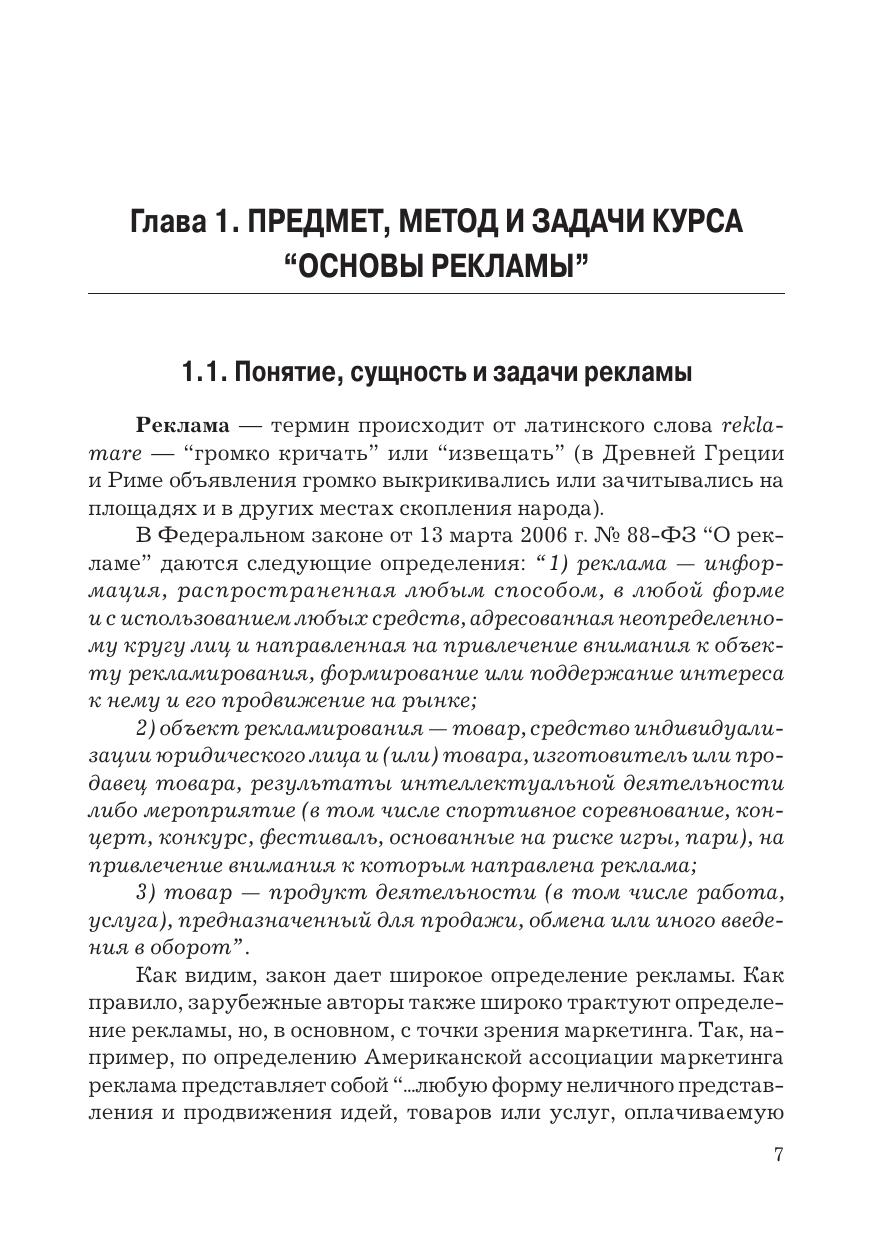 Глава 1. ПРЕДМЕТ, МЕТОД И ЗАДАЧИ КУРСА “ОСНОВЫ РЕКЛАМЫ”

1.1. Понятие, сущность и задачи рекламы

Реклама — термин происходит от латинского слова reklamare — “громко кричать” или “извещать” (в Древней Греции и Риме объявления громко выкрикивались или зачитывались на площадях и в других местах скопления народа).

В Федеральном законе от 13 марта 2006 г. № 88-ФЗ “О рекламе” даются следующие определения: “1) реклама — информация, распространенная любым способом, в любой форме и с использованием любых средств, адресованная неопределенному кругу лиц и направленная на привлечение внимания к объекту рекламирования, формирование или поддержание интереса к нему и его продвижение на рынке;

2) объект рекламирования — товар, средство индивидуализации юридического лица и (или) товара, изготовитель или продавец товара, результаты интеллектуальной деятельности либо мероприятие (в том числе спортивное соревнование, концерт, конкурс, фестиваль, основанные на риске игры, пари), на привлечение внимания к которым направлена реклама;

3) товар — продукт деятельности (в том числе работа, услуга), предназначенный для продажи, обмена или иного введения в оборот”.

Как видим, закон дает широкое определение рекламы. Как правило, зарубежные авторы также широко трактуют определение рекламы, но, в основном, с точки зрения маркетинга. Так, например, по определению Американской ассоциации маркетинга реклама представляет собой “...любую форму неличного представления и продвижения идей, товаров или услуг, оплачиваемую

7